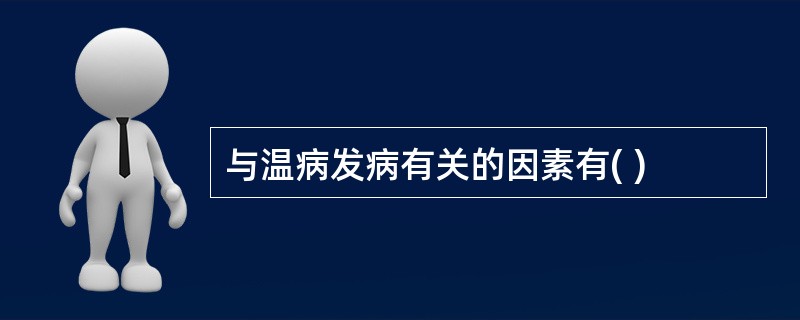 与温病发病有关的因素有( )